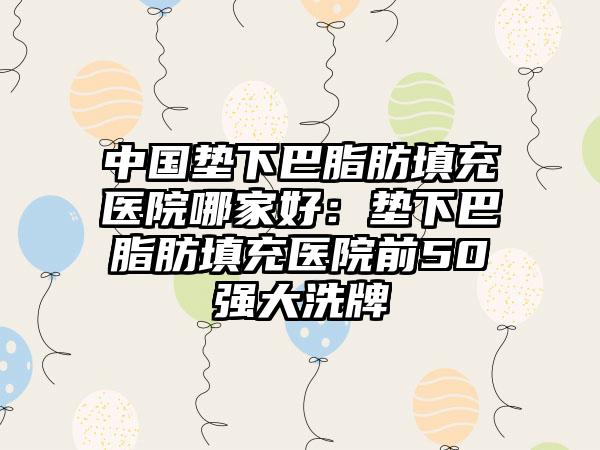 中国垫下巴脂肪填充医院哪家好：垫下巴脂肪填充医院前50强大洗牌